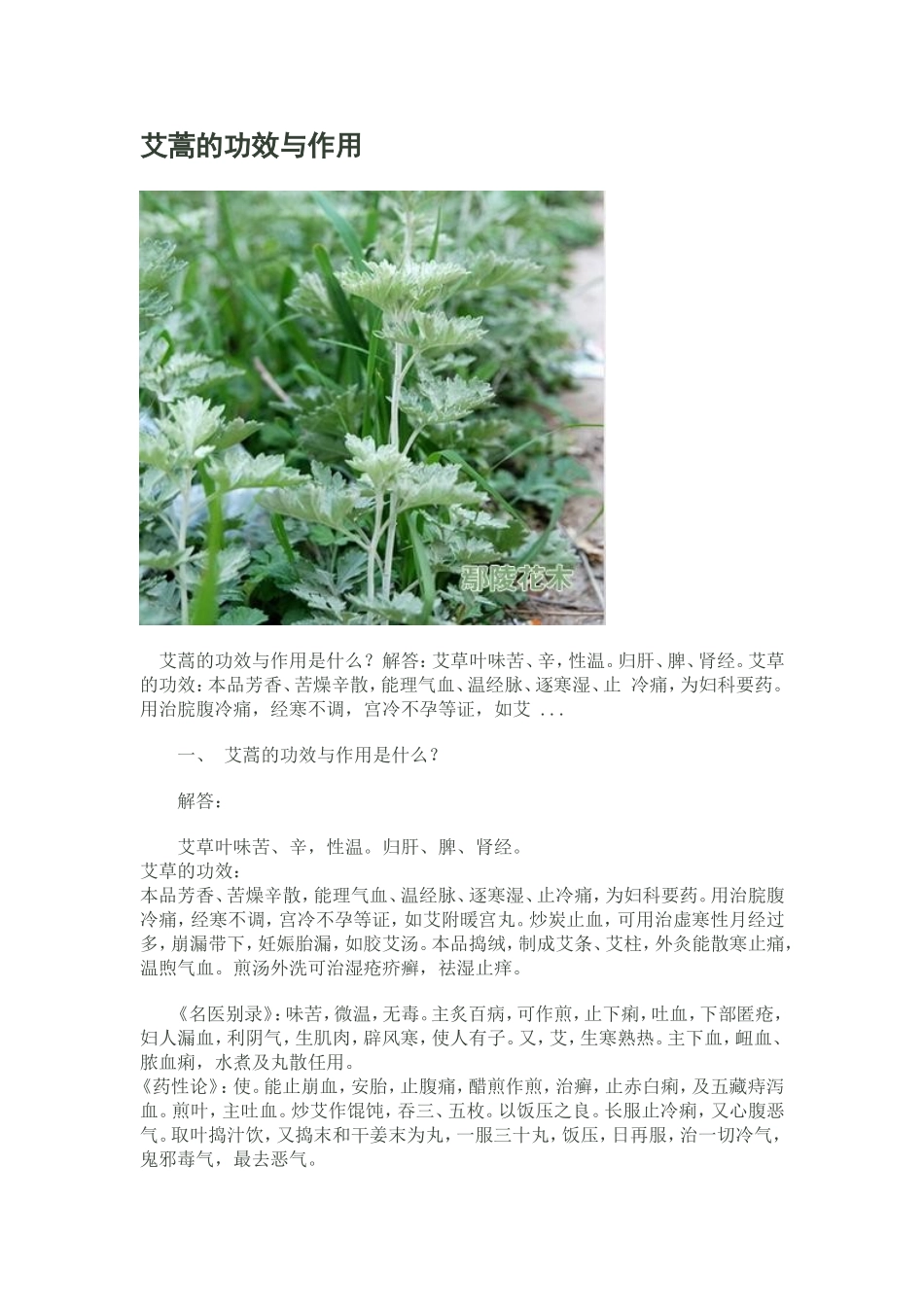 艾蒿的功效与作用

鄢陵花木

艾蒿的功效与作用是什么？解答：艾草叶味苦、辛，性温。归肝、脾、肾经。艾草的功效：本品芳香、苦燥辛散，能理气血、温经脉、逐寒湿、止 冷痛，为妇科要药。用治脘腹冷痛，经寒不调，宫冷不孕等证，如艾 ...

一、 艾蒿的功效与作用是什么？

解答：

艾草叶味苦、辛，性温。归肝、脾、肾经。
艾草的功效：
本品芳香、苦燥辛散，能理气血、温经脉、逐寒湿、止冷痛，为妇科要药。用治脘腹冷痛，经寒不调，宫冷不孕等证，如艾附暖宫丸。炒炭止血，可用治虚寒性月经过多，崩漏带下，妊娠胎漏，如胶艾汤。本品捣绒，制成艾条、艾柱，外灸能散寒止痛，温煦气血。煎汤外洗可治湿疮疥癣，祛湿止痒。

《名医别录》：味苦，微温，无毒。主炙百病，可作煎，止下痢，吐血，下部匿疮，妇人漏血，利阴气，生肌肉，辟风寒，使人有子。又，艾，生寒熟热。主下血，衄血、脓血痢，水煮及丸散任用。
《药性论》：使。能止崩血，安胎，止腹痛，醋煎作煎，治癣，止赤白痢，及五藏痔泻血。煎叶，主吐血。炒艾作馄饨，吞三、五枚。以饭压之良。长服止冷痢，又心腹恶气。取叶捣汁饮，又捣末和干姜末为丸，一服三十丸，饭压，日再服，治一切冷气，鬼邪毒气，最去恶气。